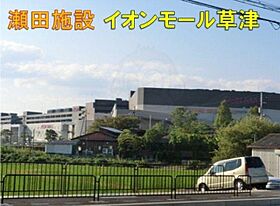 瀬田施設　イオンモール草津